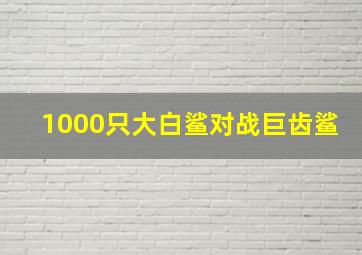 1000只大白鲨对战巨齿鲨